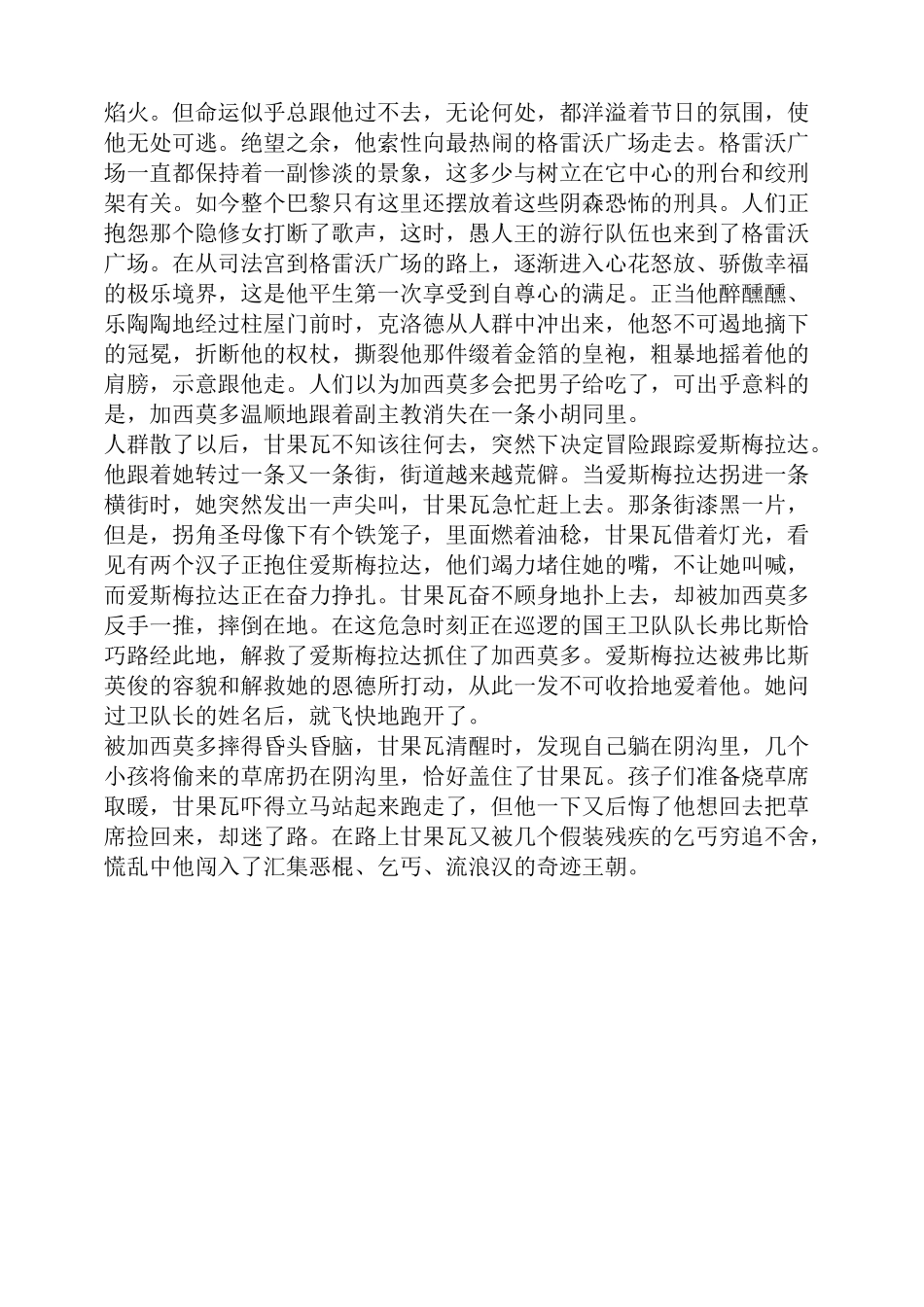 焰火。但命运似乎总跟他过不去，无论何处，都洋溢着节日的氛围，使他无处可逃。绝望之余，他索性向最热闹的格雷沃广场走去。格雷沃广场一直都保持着一副惨淡的景象，这多少与树立在它中心的刑台和绞刑架有关。如今整个巴黎只有这里还摆放着这些阴森恐怖的刑具。人们正抱怨那个隐修女打断了歌声，这时，愚人王的游行队伍也来到了格雷沃广场。在从司法宫到格雷沃广场的路上，逐渐进入心花怒放、骄傲幸福的极乐境界，这是他平生第一次享受到自尊心的满足。正当他醉醺醺、乐陶陶地经过柱屋门前时，克洛德从人群中冲出来，他怒不可遏地摘下的冠冕，折断他的权杖，撕裂他那件缀着金箔的皇袍，粗暴地摇着他的肩膀，示意跟他走。人们以为加西莫多会把男子给吃了，可出乎意料的是，加西莫多温顺地跟着副主教消失在一条小胡同里。
人群散了以后，甘果瓦不知该往何去，突然下决定冒险跟踪爱斯梅拉达。他跟着她转过一条又一条街，街道越来越荒僻。当爱斯梅拉达拐进一条横街时，她突然发出一声尖叫，甘果瓦急忙赶上去。那条街漆黑一片，但是，拐角圣母像下有个铁笼子，里面燃着油稔，甘果瓦借着灯光，看见有两个汉子正抱住爱斯梅拉达，他们竭力堵住她的嘴，不让她叫喊，而爱斯梅拉达正在奋力挣扎。甘果瓦奋不顾身地扑上去，却被加西莫多反手一推，摔倒在地。在这危急时刻正在巡逻的国王卫队队长弗比斯恰巧路经此地，解救了爱斯梅拉达抓住了加西莫多。爱斯梅拉达被弗比斯英俊的容貌和解救她的恩德所打动，从此一发不可收拾地爱着他。她问过卫队长的姓名后，就飞快地跑开了。
被加西莫多摔得昏头昏脑，甘果瓦清醒时，发现自己躺在阴沟里，几个小孩将偷来的草席扔在阴沟里，恰好盖住了甘果瓦。孩子们准备烧草席取暖，甘果瓦吓得立马站起来跑走了，但他一下又后悔了他想回去把草席捡回来，却迷了路。在路上甘果瓦又被几个假装残疾的乞丐穷追不舍，慌乱中他闯入了汇集恶棍、乞丐、流浪汉的奇迹王朝。